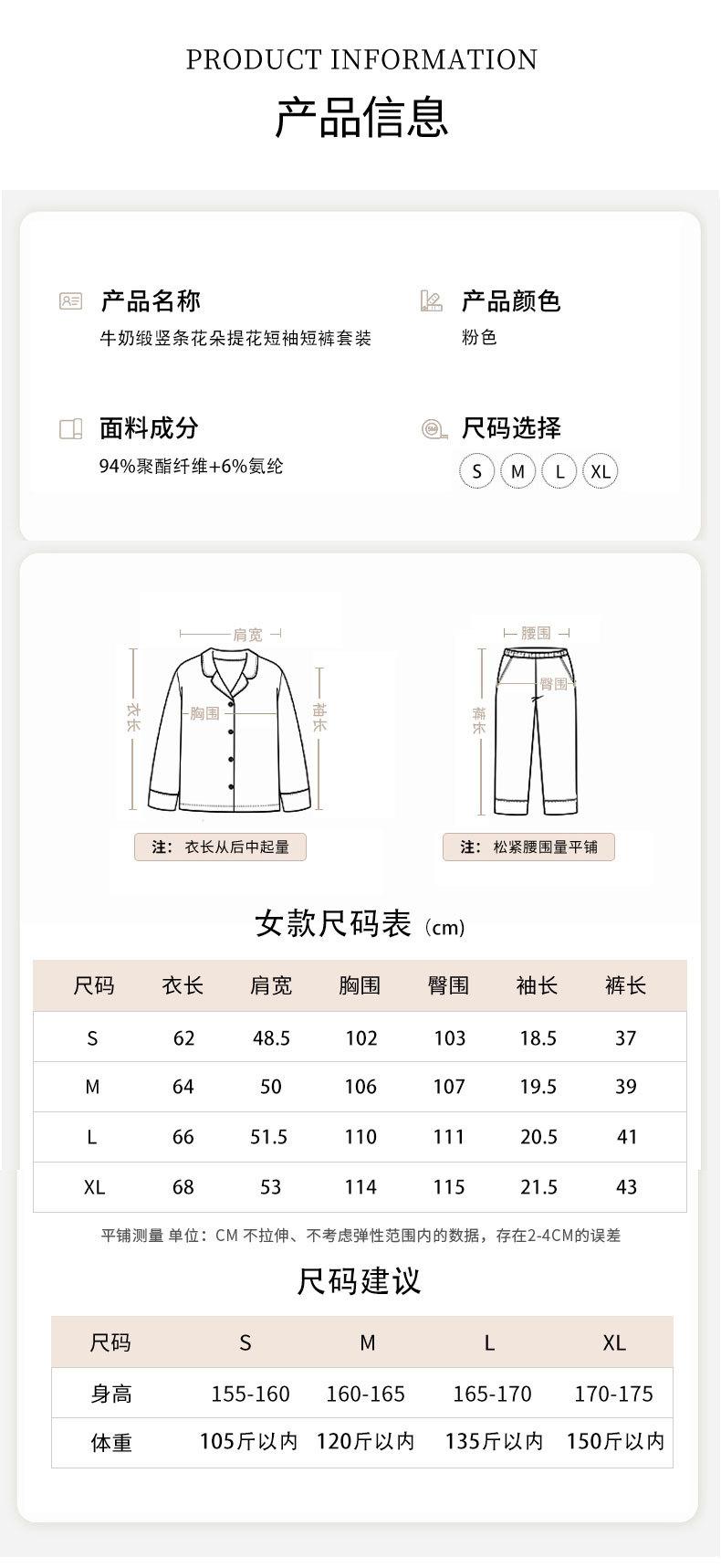 PRODUCT INFORMATION

产品信息

产品名称
牛奶缎竖条花朵提花短袖短裤套装

产品颜色
粉色

面料成分
94%聚酯纤维+6%氨纶

尺码选择
S M L XL

肩宽
衣长
胸围
袖长

注：衣长从后中起量

腰围
臀围
裤长

注：松紧腰围量平铺

女款尺码表（cm）

| 尺码 | 衣长 | 肩宽 | 胸围 | 臀围 | 袖长 | 裤长 |
|---|---|---|---|---|---|---|
| S | 62 | 48.5 | 102 | 103 | 18.5 | 37 |
| M | 64 | 50 | 106 | 107 | 19.5 | 39 |
| L | 66 | 51.5 | 110 | 111 | 20.5 | 41 |
| XL | 68 | 53 | 114 | 115 | 21.5 | 43 |

平铺测量 单位：CM 不拉伸、不考虑弹性范围内的数据，存在2-4CM的误差

尺码建议

| 尺码 | S | M | L | XL |
|---|---|---|---|---|
| 身高 | 155-160 | 160-165 | 165-170 | 170-175 |
| 体重 | 105斤以内 | 120斤以内 | 135斤以内 | 150斤以内 |